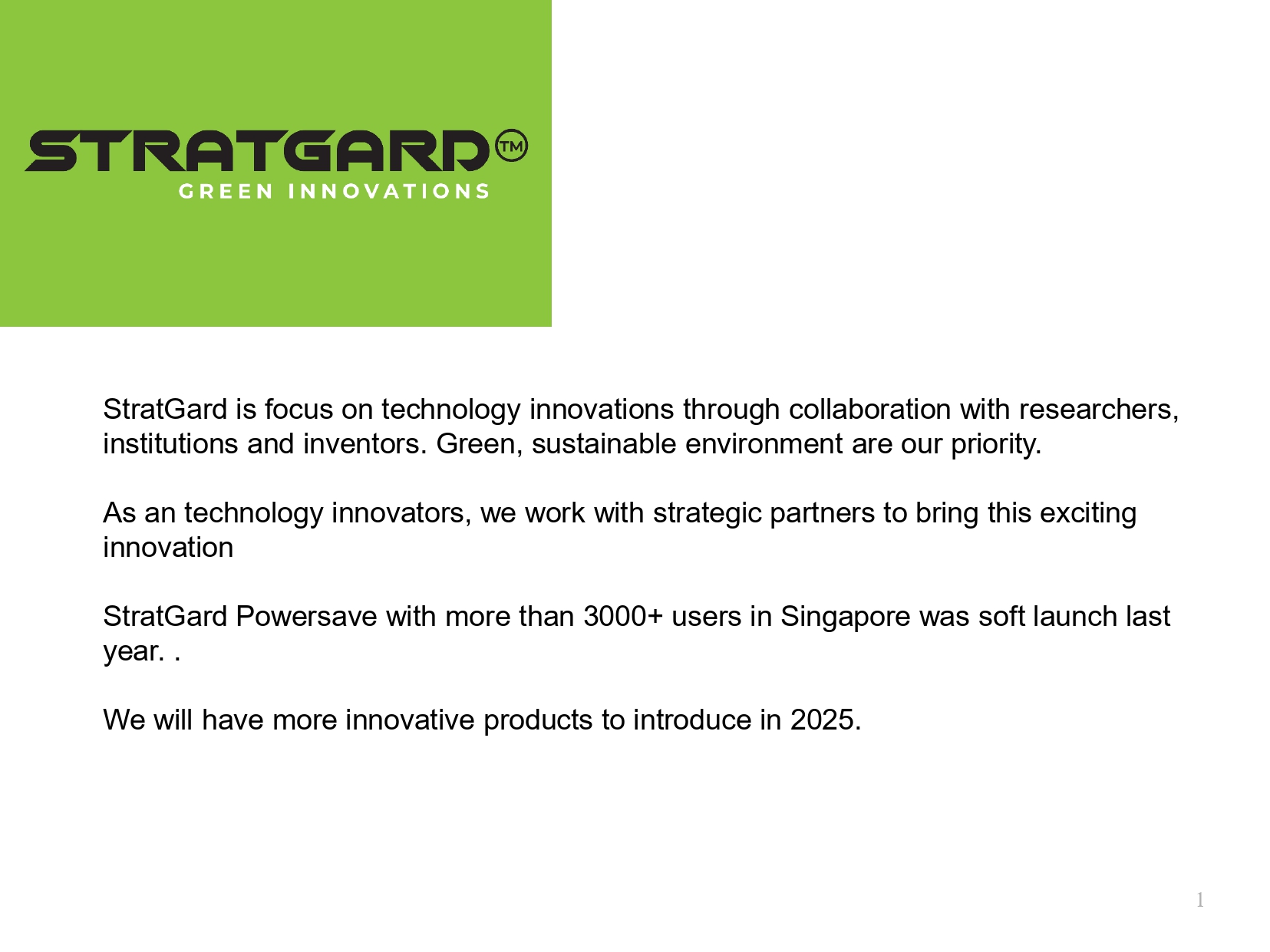 STRATGARD™
GREEN INNOVATIONS

StratGard is focus on technology innovations through collaboration with researchers, institutions and inventors. Green, sustainable environment are our priority.

As an technology innovators, we work with strategic partners to bring this exciting innovation

StratGard Powersave with more than 3000+ users in Singapore was soft launch last year. .

We will have more innovative products to introduce in 2025.

1